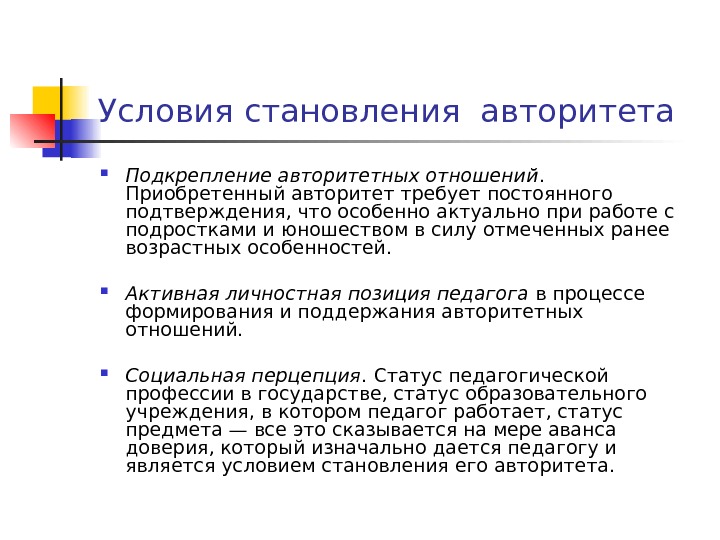 Условия становления  авторитета

Подкрепление авторитетных отношений. Приобретенный авторитет требует постоянного подтверждения, что особенно актуально при работе с подростками и юношеством в силу отмеченных ранее возрастных особенностей.

Активная личностная позиция педагога в процессе формирования и поддержания авторитетных отношений.

Социальная перцепция. Статус педагогической профессии в государстве, статус образовательного учреждения, в котором педагог работает, статус предмета — все это сказывается на мере аванса доверия, который изначально дается педагогу и является условием становления его авторитета.